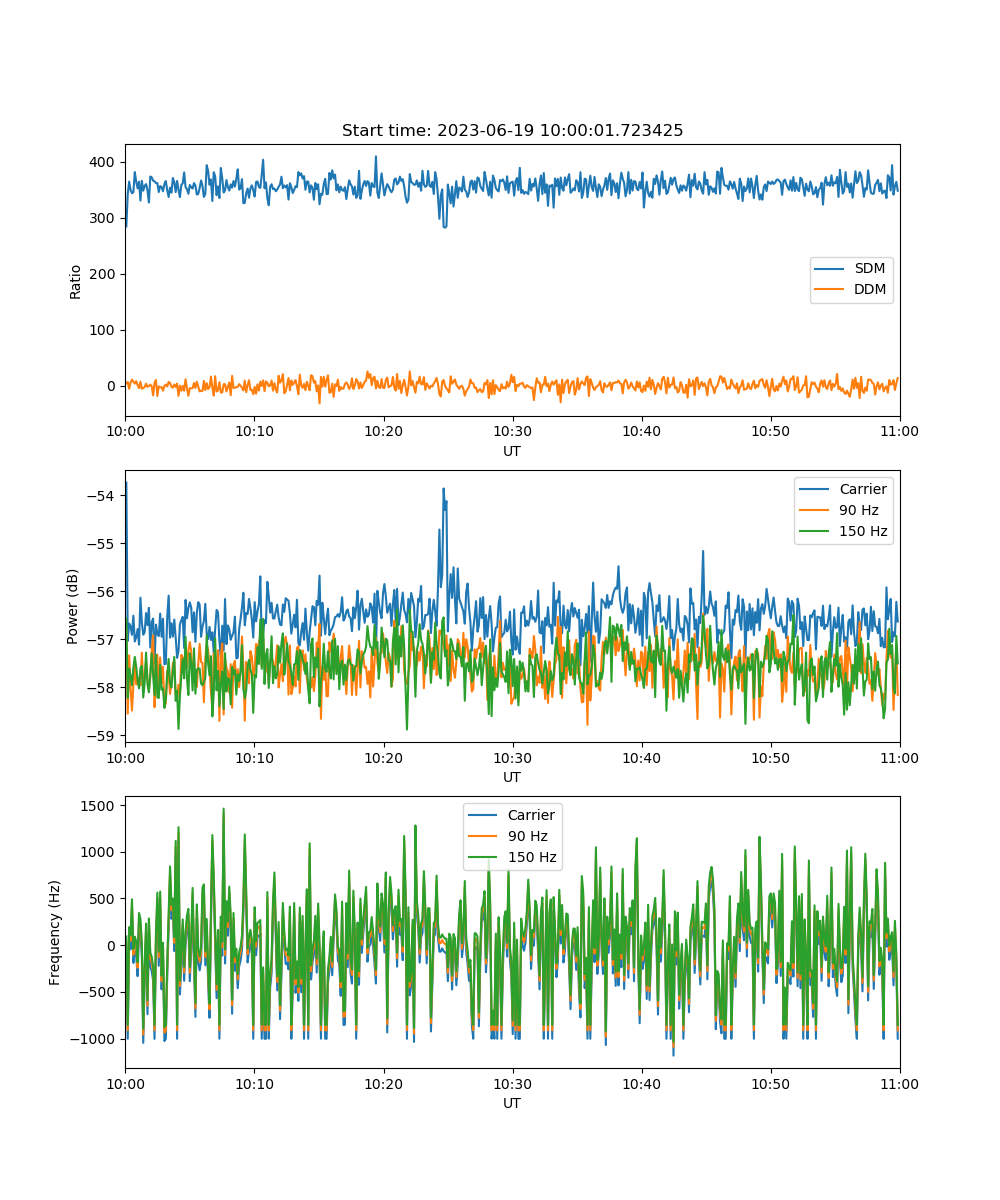 Start time: 2023-06-19 10:00:01.723425

400
300
200
100
0
Ratio

SDM
DDM

10:00 10:10 10:20 10:30 10:40 10:50 11:00
UT

−54
−55
−56
−57
−58
−59
Power (dB)

Carrier
90 Hz
150 Hz

10:00 10:10 10:20 10:30 10:40 10:50 11:00
UT

1500
1000
500
0
−500
−1000
Frequency (Hz)

Carrier
90 Hz
150 Hz

10:00 10:10 10:20 10:30 10:40 10:50 11:00
UT